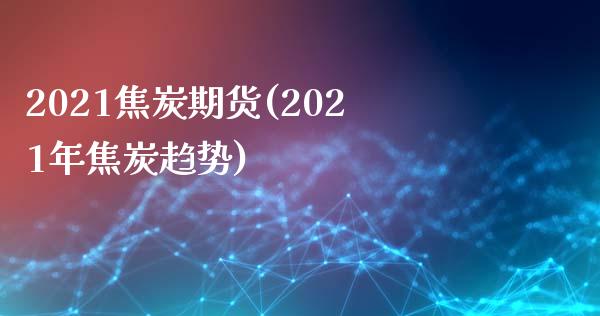 2021焦炭期货(2021年焦炭趋势)